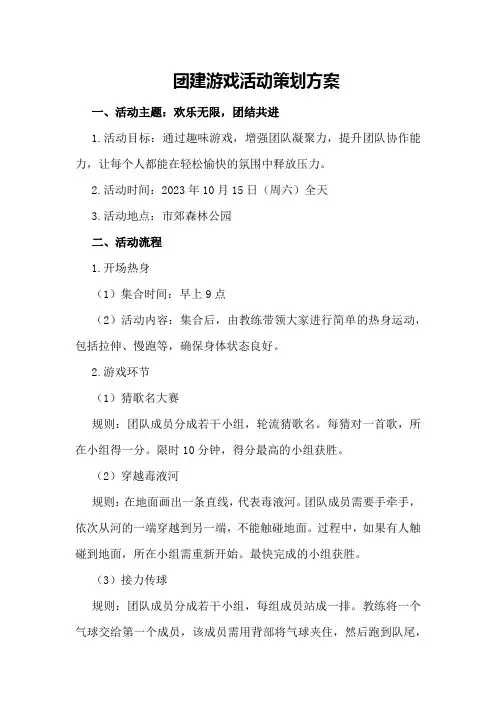 团建游戏活动策划方案

一、活动主题：欢乐无限，团结共进

1.活动目标：通过趣味游戏，增强团队凝聚力，提升团队协作能力，让每个人都能在轻松愉快的氛围中释放压力。

2.活动时间：2023年10月15日（周六）全天

3.活动地点：市郊森林公园

二、活动流程

1.开场热身

（1）集合时间：早上9点

（2）活动内容：集合后，由教练带领大家进行简单的热身运动，包括拉伸、慢跑等，确保身体状态良好。

2.游戏环节

（1）猜歌名大赛

规则：团队成员分成若干小组，轮流猜歌名。每猜对一首歌，所在小组得一分。限时10分钟，得分最高的小组获胜。

（2）穿越毒液河

规则：在地面画出一条直线，代表毒液河。团队成员需要手牵手，依次从河的一端穿越到另一端，不能触碰地面。过程中，如果有人触碰到地面，所在小组需重新开始。最快完成的小组获胜。

（3）接力传球

规则：团队成员分成若干小组，每组成员站成一排。教练将一个气球交给第一个成员，该成员需用背部将气球夹住，然后跑到队尾，